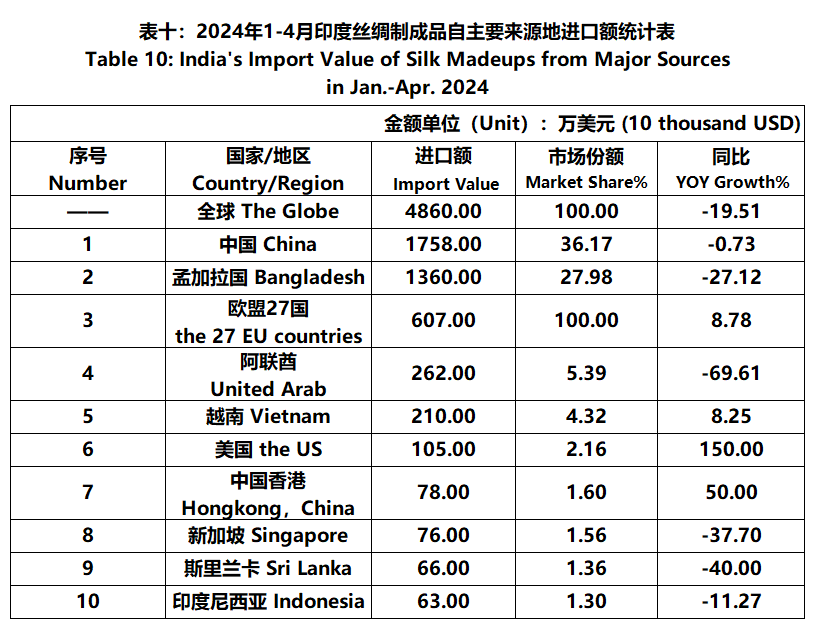 表十：2024年1-4月印度丝绸制成品自主要来源地进口额统计表
Table 10: India's Import Value of Silk Madeups from Major Sources in Jan.-Apr. 2024

金额单位（Unit）：万美元 (10 thousand USD)

| 序号 Number | 国家/地区 Country/Region | 进口额 Import Value | 市场份额 Market Share% | 同比 YOY Growth% |
|---|---|---|---|---|
| —— | 全球 The Globe | 4860.00 | 100.00 | -19.51 |
| 1 | 中国 China | 1758.00 | 36.17 | -0.73 |
| 2 | 孟加拉国 Bangladesh | 1360.00 | 27.98 | -27.12 |
| 3 | 欧盟27国 the 27 EU countries | 607.00 | 100.00 | 8.78 |
| 4 | 阿联酋 United Arab | 262.00 | 5.39 | -69.61 |
| 5 | 越南 Vietnam | 210.00 | 4.32 | 8.25 |
| 6 | 美国 the US | 105.00 | 2.16 | 150.00 |
| 7 | 中国香港 Hongkong，China | 78.00 | 1.60 | 50.00 |
| 8 | 新加坡 Singapore | 76.00 | 1.56 | -37.70 |
| 9 | 斯里兰卡 Sri Lanka | 66.00 | 1.36 | -40.00 |
| 10 | 印度尼西亚 Indonesia | 63.00 | 1.30 | -11.27 |